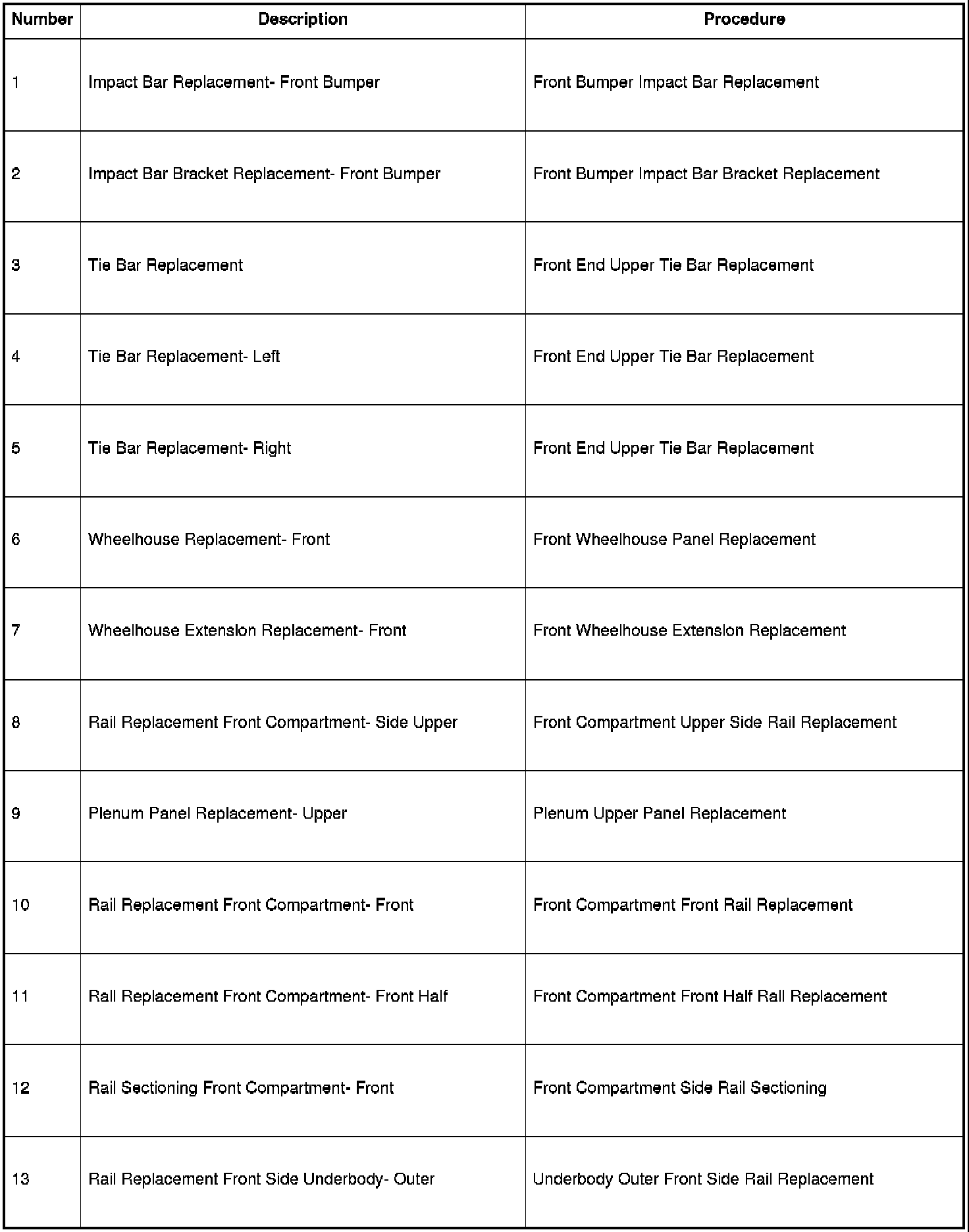 | Number | Description | Procedure |
|---|---|---|
| 1 | Impact Bar Replacement- Front Bumper | Front Bumper Impact Bar Replacement |
| 2 | Impact Bar Bracket Replacement- Front Bumper | Front Bumper Impact Bar Bracket Replacement |
| 3 | Tie Bar Replacement | Front End Upper Tie Bar Replacement |
| 4 | Tie Bar Replacement- Left | Front End Upper Tie Bar Replacement |
| 5 | Tie Bar Replacement- Right | Front End Upper Tie Bar Replacement |
| 6 | Wheelhouse Replacement- Front | Front Wheelhouse Panel Replacement |
| 7 | Wheelhouse Extension Replacement- Front | Front Wheelhouse Extension Replacement |
| 8 | Rail Replacement Front Compartment- Side Upper | Front Compartment Upper Side Rail Replacement |
| 9 | Plenum Panel Replacement- Upper | Plenum Upper Panel Replacement |
| 10 | Rail Replacement Front Compartment- Front | Front Compartment Front Rail Replacement |
| 11 | Rail Replacement Front Compartment- Front Half | Front Compartment Front Half Rail Replacement |
| 12 | Rail Sectioning Front Compartment- Front | Front Compartment Side Rail Sectioning |
| 13 | Rail Replacement Front Side Underbody- Outer | Underbody Outer Front Side Rail Replacement |